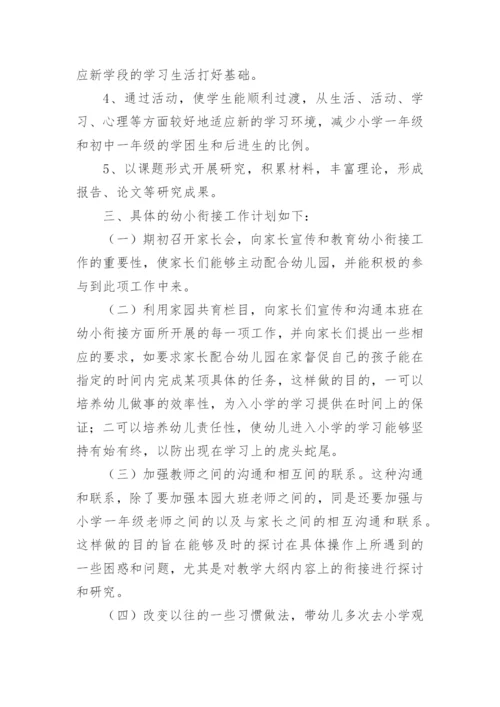 应新学段的学习生活打好基础。

4、通过活动，使学生能顺利过渡，从生活、活动、学习、心理等方面较好地适应新的学习环境，减少小学一年级和初中一年级的学困生和后进生的比例。

5、以课题形式开展研究，积累材料，丰富理论，形成报告、论文等研究成果。

三、具体的幼小衔接工作计划如下：

（一）期初召开家长会，向家长宣传和教育幼小衔接工作的重要性，使家长们能够主动配合幼儿园，并能积极的参与到此项工作中来。

（二）利用家园共育栏目，向家长们宣传和沟通本班在幼小衔接方面所开展的每一项工作，并向家长们提出一些相应的要求，如要求家长配合幼儿园在家督促自己的孩子能在指定的时间内完成某项具体的任务，这样做的目的，一可以培养幼儿做事的效率性，为入小学的学习提供在时间上的保证；二可以培养幼儿责任性，使幼儿进入小学的学习能够坚持有始有终，以防出现在学习上的虎头蛇尾。

（三）加强教师之间的沟通和相互间的联系。这种沟通和联系，除了要加强本园大班老师之间的，同是还要加强与小学一年级老师之间的以及与家长之间的相互沟通和联系。这样做的目的旨在能够及时的探讨在具体操作上所遇到的一些困惑和问题，尤其是对教学大纲内容上的衔接进行探讨和研究。

（四）改变以往的一些习惯做法，带幼儿多次去小学观